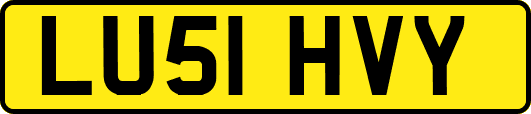 LU51 HVY